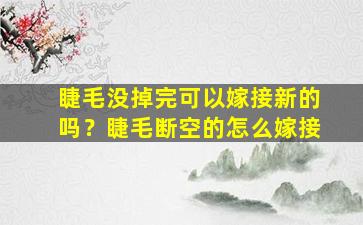 睫毛没掉完可以嫁接新的吗？睫毛断空的怎么嫁接